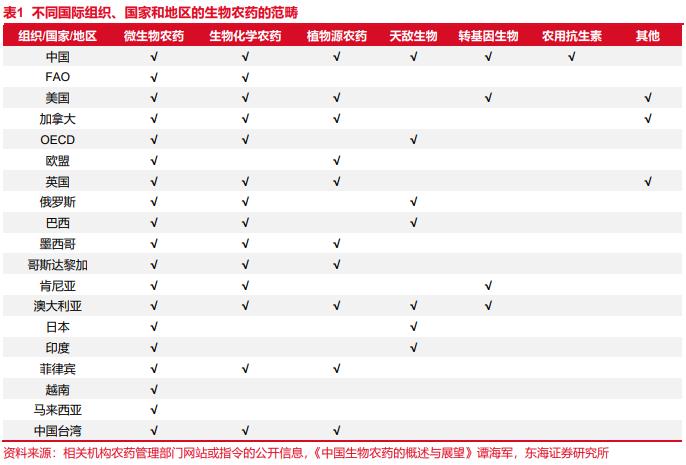 表1 不同国际组织、国家和地区的生物农药的范畴

| 组织/国家/地区 | 微生物农药 | 生物化学农药 | 植物源农药 | 天敌生物 | 转基因生物 | 农用抗生素 | 其他 |
|---|---|---|---|---|---|---|---|
| 中国 | √ | √ | √ | √ | √ | √ | |
| FAO | √ | √ | | | | | |
| 美国 | √ | √ | √ | | √ | | √ |
| 加拿大 | √ | √ | √ | | | | √ |
| OECD | √ | √ | | √ | | | |
| 欧盟 | √ | | √ | | | | |
| 英国 | √ | √ | √ | | | | √ |
| 俄罗斯 | √ | √ | | √ | | | |
| 巴西 | √ | √ | | √ | | | |
| 墨西哥 | √ | √ | √ | | | | |
| 哥斯达黎加 | √ | √ | √ | | | | |
| 肯尼亚 | √ | √ | | | √ | | |
| 澳大利亚 | √ | √ | √ | √ | √ | | |
| 日本 | √ | | | √ | | | |
| 印度 | √ | | | √ | | | |
| 菲律宾 | √ | √ | √ | | | | |
| 越南 | √ | | | | | | |
| 马来西亚 | √ | | | | | | |
| 中国台湾 | √ | √ | √ | | | | |

资料来源：相关机构农药管理部门网站或指令的公开信息，《中国生物农药的概述与展望》谭海军，东海证券研究所